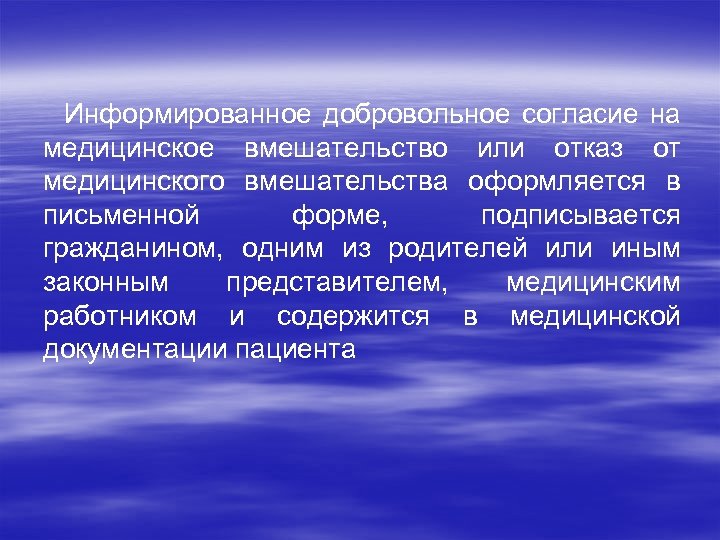 Информированное добровольное согласие на медицинское вмешательство или отказ от медицинского вмешательства оформляется в письменной форме, подписывается гражданином, одним из родителей или иным законным представителем, медицинским работником и содержится в медицинской документации пациента